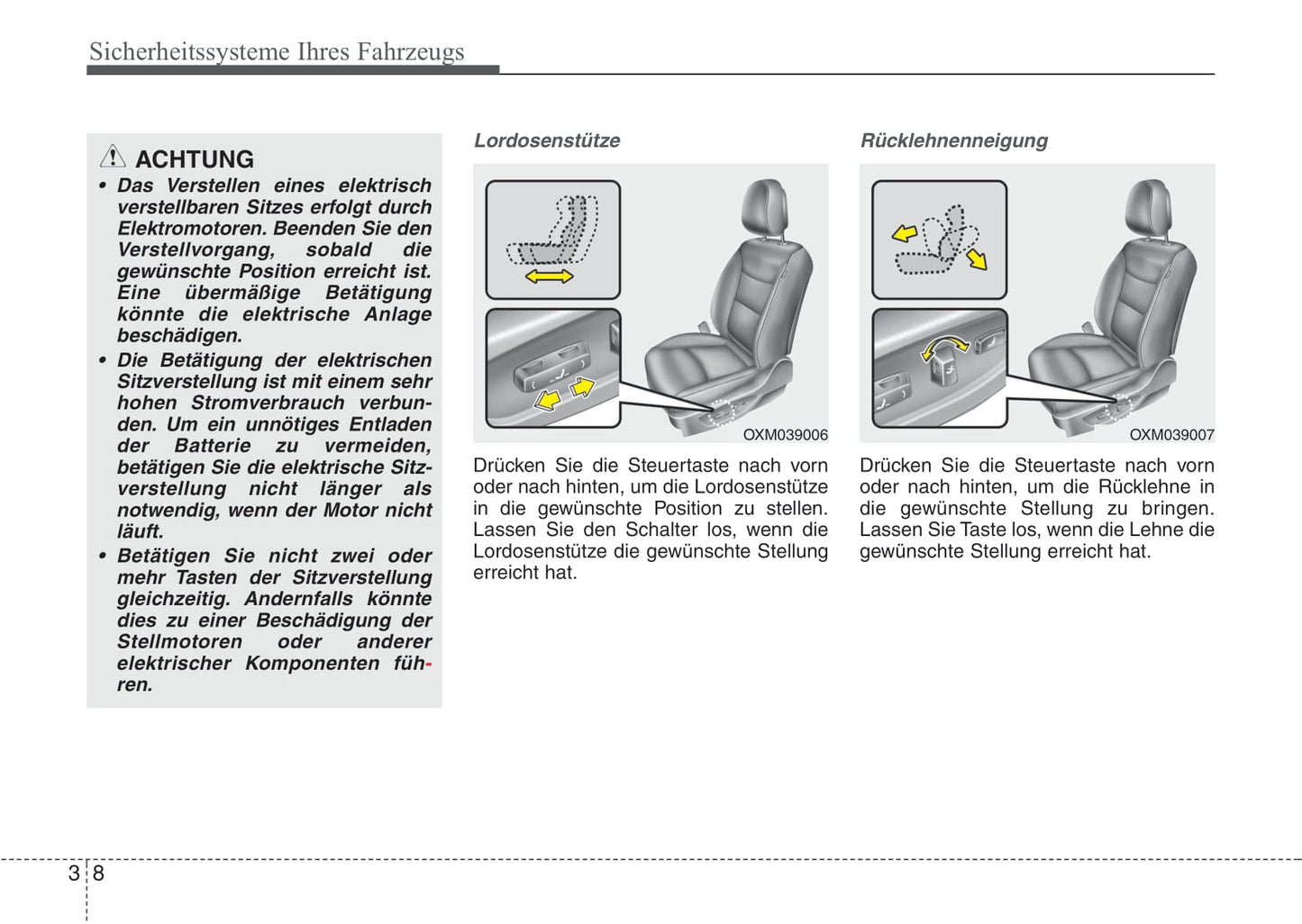 Sicherheitssysteme Ihres Fahrzeugs

ACHTUNG

• Das Verstellen eines elektrisch verstellbaren Sitzes erfolgt durch Elektromotoren. Beenden Sie den Verstellvorgang, sobald die gewünschte Position erreicht ist. Eine übermäßige Betätigung könnte die elektrische Anlage beschädigen.

• Die Betätigung der elektrischen Sitzverstellung ist mit einem sehr hohen Stromverbrauch verbunden. Um ein unnötiges Entladen der Batterie zu vermeiden, betätigen Sie die elektrische Sitzverstellung nicht länger als notwendig, wenn der Motor nicht läuft.

• Betätigen Sie nicht zwei oder mehr Tasten der Sitzverstellung gleichzeitig. Andernfalls könnte dies zu einer Beschädigung der Stellmotoren oder anderer elektrischer Komponenten führen.

Lordosenstütze

OXM039006

Drücken Sie die Steuertaste nach vorn oder nach hinten, um die Lordosenstütze in die gewünschte Position zu stellen. Lassen Sie den Schalter los, wenn die Lordosenstütze die gewünschte Stellung erreicht hat.

Rücklehnenneigung

OXM039007

Drücken Sie die Steuertaste nach vorn oder nach hinten, um die Rücklehne in die gewünschte Stellung zu bringen. Lassen Sie Taste los, wenn die Lehne die gewünschte Stellung erreicht hat.

3 8